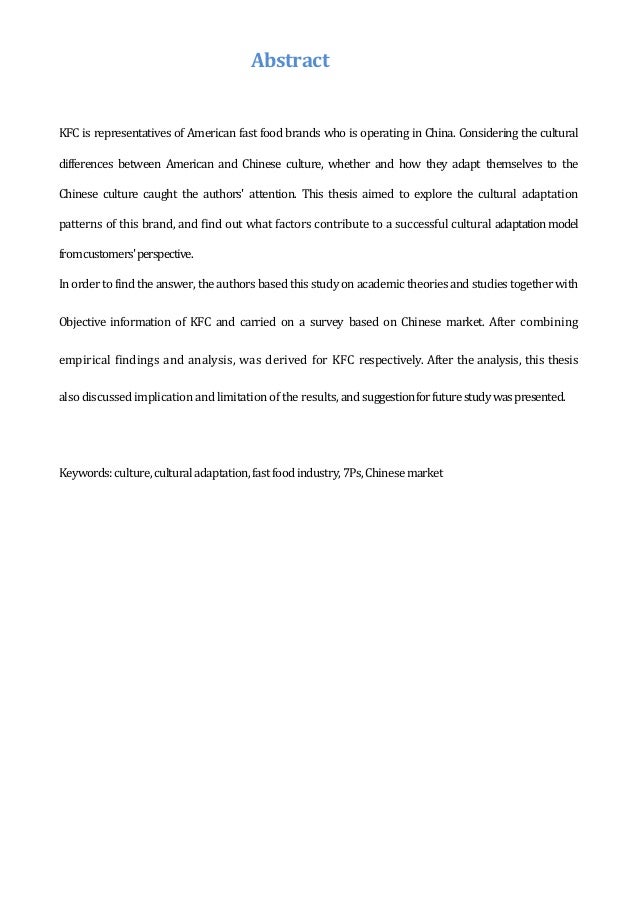 Abstract

KFC is representatives of American fast food brands who is operating in China. Considering the cultural differences between American and Chinese culture, whether and how they adapt themselves to the Chinese culture caught the authors' attention. This thesis aimed to explore the cultural adaptation patterns of this brand, and find out what factors contribute to a successful cultural adaptation model from customers' perspective.

In order to find the answer, the authors based this study on academic theories and studies together with Objective information of KFC and carried on a survey based on Chinese market. After combining empirical findings and analysis, was derived for KFC respectively. After the analysis, this thesis also discussed implication and limitation of the results, and suggestion for future study was presented.

Keywords: culture, cultural adaptation, fast food industry, 7Ps, Chinese market